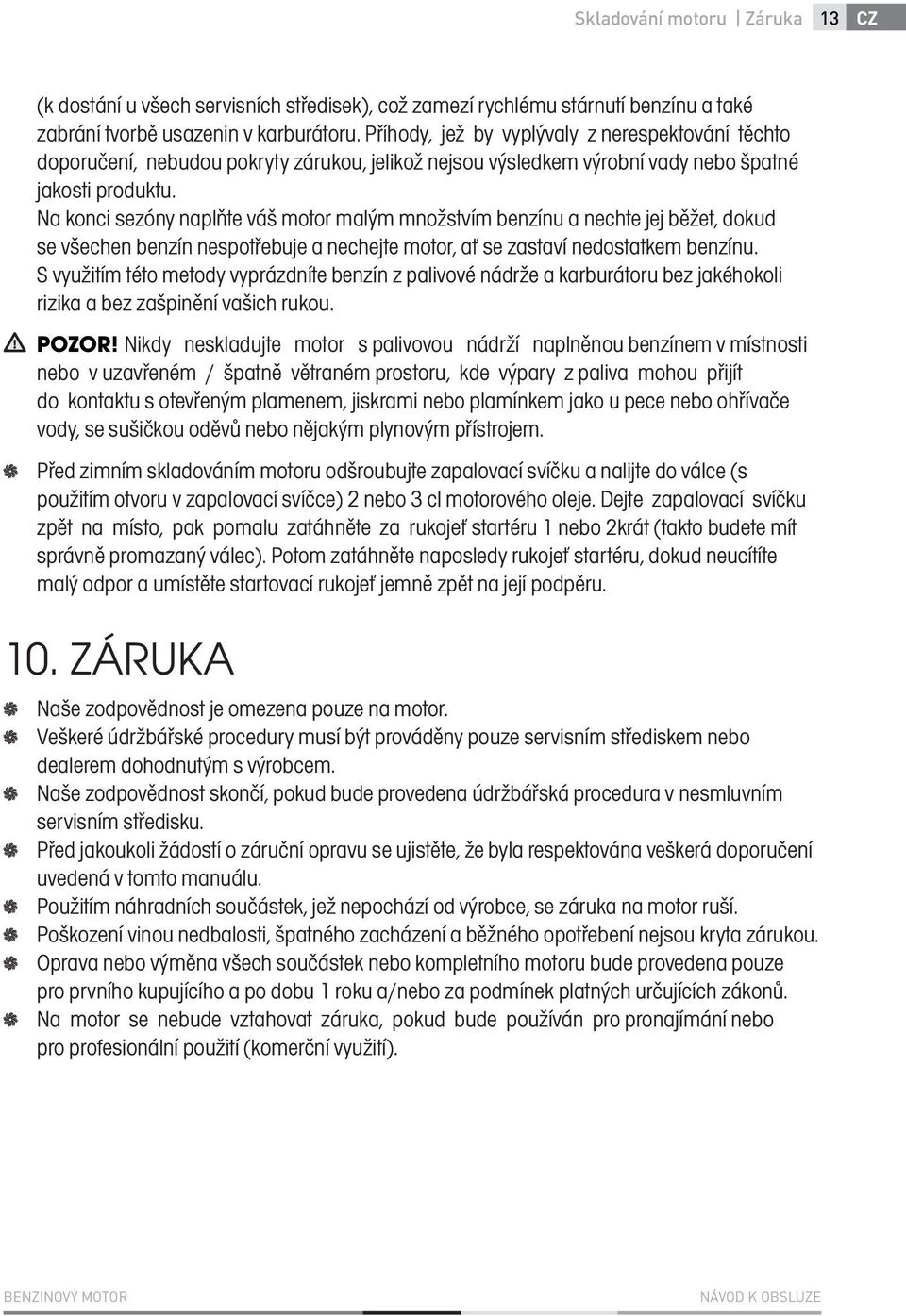 Skladování motoru | Záruka 13 CZ

(k dostání u všech servisních středisek), což zamezí rychlému stárnutí benzínu a také zabrání tvorbě usazenin v karburátoru. Příhody, jež by vyplývaly z nerespektování těchto doporučení, nebudou pokryty zárukou, jelikož nejsou výsledkem výrobní vady nebo špatné jakosti produktu.
Na konci sezóny naplňte váš motor malým množstvím benzínu a nechte jej běžet, dokud se všechen benzín nespotřebuje a nechejte motor, ať se zastaví nedostatkem benzínu. S využitím této metody vyprázdníte benzín z palivové nádrže a karburátoru bez jakéhokoli rizika a bez zašpinění vašich rukou.

POZOR! Nikdy neskladujte motor s palivovou nádrží naplněnou benzínem v místnosti nebo v uzavřeném / špatně větraném prostoru, kde výpary z paliva mohou přijít do kontaktu s otevřeným plamenem, jiskrami nebo plamínkem jako u pece nebo ohřívače vody, se sušičkou oděvů nebo nějakým plynovým přístrojem.

Před zimním skladováním motoru odšroubujte zapalovací svíčku a nalijte do válce (s použitím otvoru v zapalovací svíčce) 2 nebo 3 cl motorového oleje. Dejte zapalovací svíčku zpět na místo, pak pomalu zatáhněte za rukojeť startéru 1 nebo 2krát (takto budete mít správně promazaný válec). Potom zatáhněte naposledy rukojeť startéru, dokud neucítíte malý odpor a umístěte startovací rukojeť jemně zpět na její podpěru.

10. ZÁRUKA

Naše zodpovědnost je omezena pouze na motor.
Veškeré údržbářské procedury musí být prováděny pouze servisním střediskem nebo dealerem dohodnutým s výrobcem.
Naše zodpovědnost skončí, pokud bude provedena údržbářská procedura v nesmluvním servisním středisku.
Před jakoukoli žádostí o záruční opravu se ujistěte, že byla respektována veškerá doporučení uvedená v tomto manuálu.
Použitím náhradních součástek, jež nepochází od výrobce, se záruka na motor ruší.
Poškození vinou nedbalosti, špatného zacházení a běžného opotřebení nejsou kryta zárukou.
Oprava nebo výměna všech součástek nebo kompletního motoru bude provedena pouze pro prvního kupujícího a po dobu 1 roku a/nebo za podmínek platných určujících zákonů.
Na motor se nebude vztahovat záruka, pokud bude používán pro pronajímání nebo pro profesionální použití (komerční využití).

BENZINOVÝ MOTOR NÁVOD K OBSLUZE